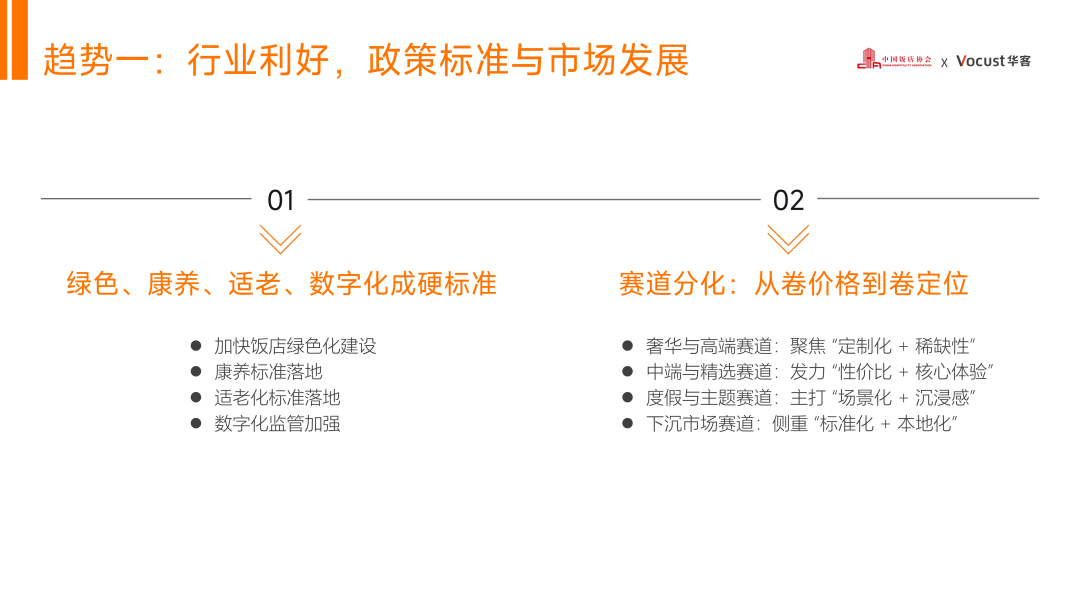 趋势一：行业利好，政策标准与市场发展

中国饭店协会 x Vocust华客

01

绿色、康养、适老、数字化成硬标准

• 加快饭店绿色化建设
• 康养标准落地
• 适老化标准落地
• 数字化监管加强

02

赛道分化：从卷价格到卷定位

• 奢华与高端赛道：聚焦“定制化 + 稀缺性”
• 中端与精选赛道：发力“性价比 + 核心体验”
• 度假与主题赛道：主打“场景化 + 沉浸感”
• 下沉市场赛道：侧重“标准化 + 本地化”